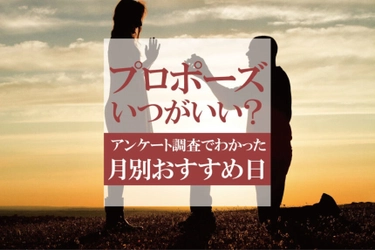 プロポーズ
いつがいい？

アンケート調査でわかった
月別おすすめ日